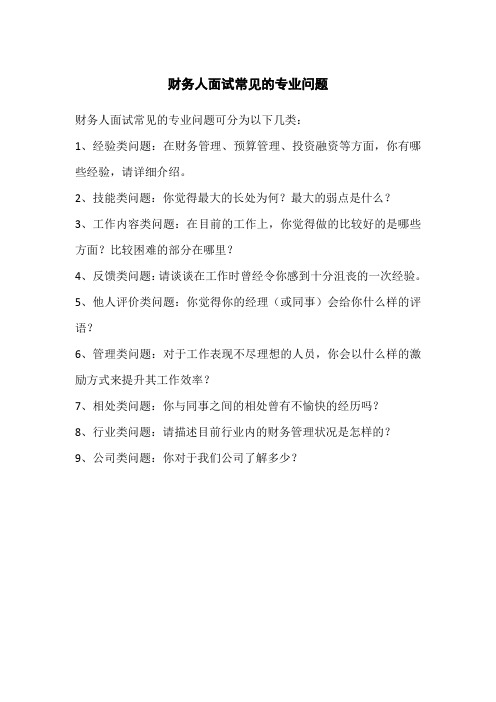 财务人面试常见的专业问题

财务人面试常见的专业问题可分为以下几类：

1、经验类问题：在财务管理、预算管理、投资融资等方面，你有哪些经验，请详细介绍。

2、技能类问题：你觉得最大的长处为何？最大的弱点是什么？

3、工作内容类问题：在目前的工作上，你觉得做的比较好的是哪些方面？比较困难的部分在哪里？

4、反馈类问题：请谈谈在工作时曾经令你感到十分沮丧的一次经验。

5、他人评价类问题：你觉得你的经理（或同事）会给你什么样的评语？

6、管理类问题：对于工作表现不尽理想的人员，你会以什么样的激励方式来提升其工作效率？

7、相处类问题：你与同事之间的相处曾有不愉快的经历吗？

8、行业类问题：请描述目前行业内的财务管理状况是怎样的？

9、公司类问题：你对于我们公司了解多少？